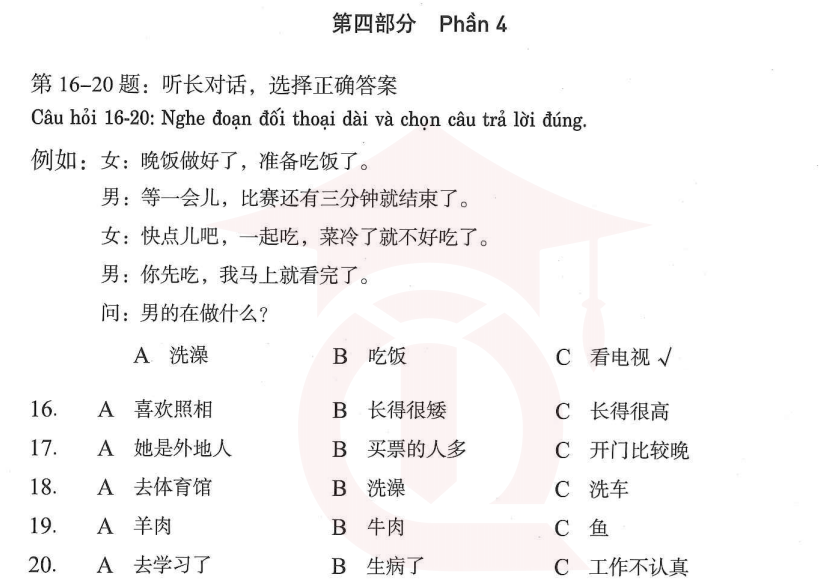 第四部分　Phần 4

第 16–20 题：听长对话，选择正确答案
Câu hỏi 16-20: Nghe đoạn đối thoại dài và chọn câu trả lời đúng.

例如：女：晚饭做好了，准备吃饭了。
男：等一会儿，比赛还有三分钟就结束了。
女：快点儿吧，一起吃，菜冷了就不好吃了。
男：你先吃，我马上就看完了。
问：男的在做什么？

A 洗澡　B 吃饭　C 看电视 √

16. A 喜欢照相　B 长得很矮　C 长得很高
17. A 她是外地人　B 买票的人多　C 开门比较晚
18. A 去体育馆　B 洗澡　C 洗车
19. A 羊肉　B 牛肉　C 鱼
20. A 去学习了　B 生病了　C 工作不认真